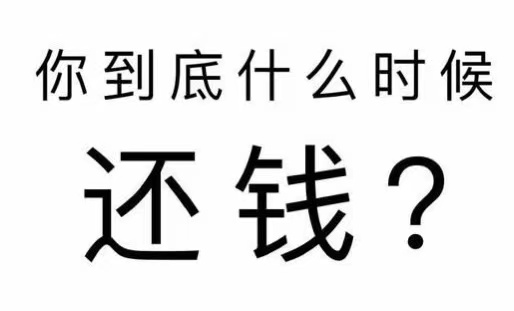 你到底什么时候

还钱？